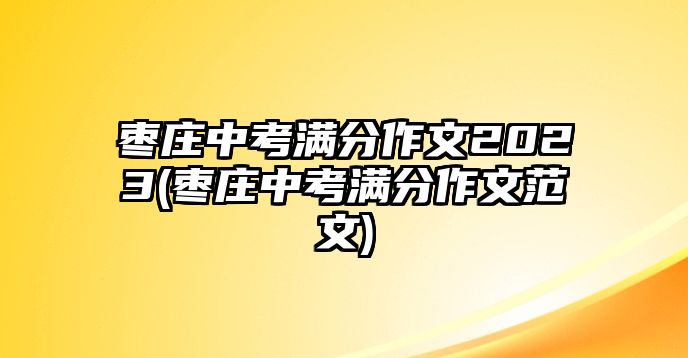 枣庄中考满分作文2023(枣庄中考满分作文范文)